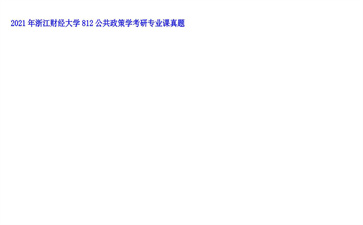 2021 年浙江财经大学 812 公共政策学考研专业课真题